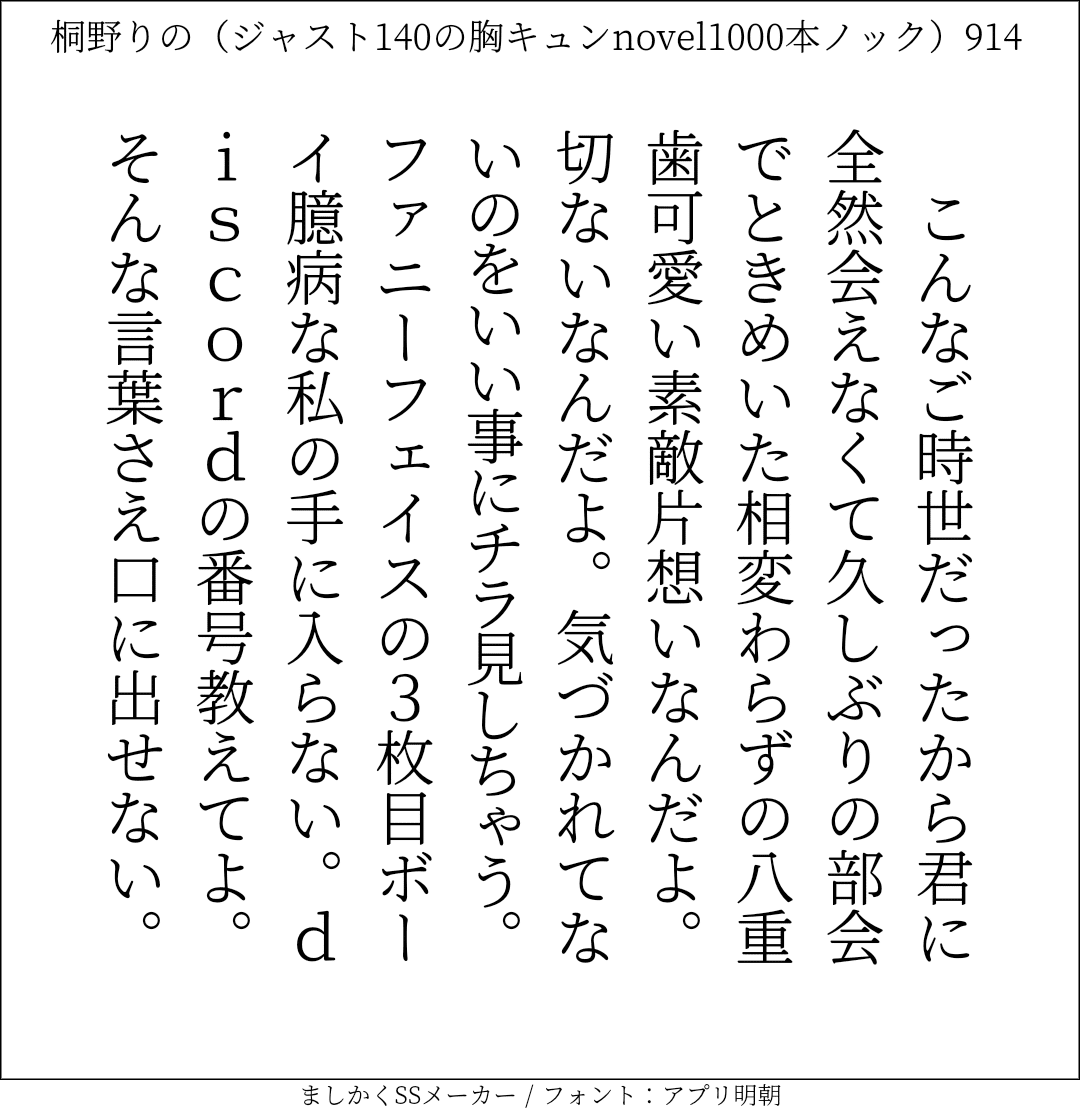 桐野りの（ジャスト140の胸キュンnovel1000本ノック）914

こんなご時世だったから君に全然会えなくて久しぶりの部会でときめいた相変わらずの八重歯可愛い素敵片想いなんだよ。切ないなんだよ。気づかれてないのをいい事にチラ見しちゃう。ファニーフェイスの3枚目ボーイ臆病な私の手に入らない。discordの番号教えてよ。そんな言葉さえ口に出せない。

ましかくSSメーカー / フォント：アプリ明朝